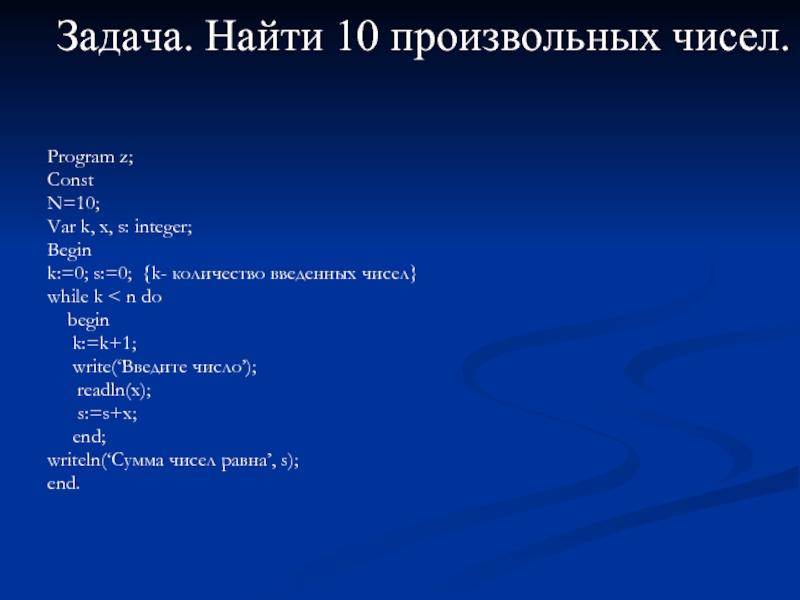 Задача. Найти 10 произвольных чисел.

Program z;
Const
N=10;
Var k, x, s: integer;
Begin
k:=0; s:=0; {k- количество введенных чисел}
while k < n do
begin
k:=k+1;
write('Введите число');
readln(x);
s:=s+x;
end;
writeln('Сумма чисел равна', s);
end.